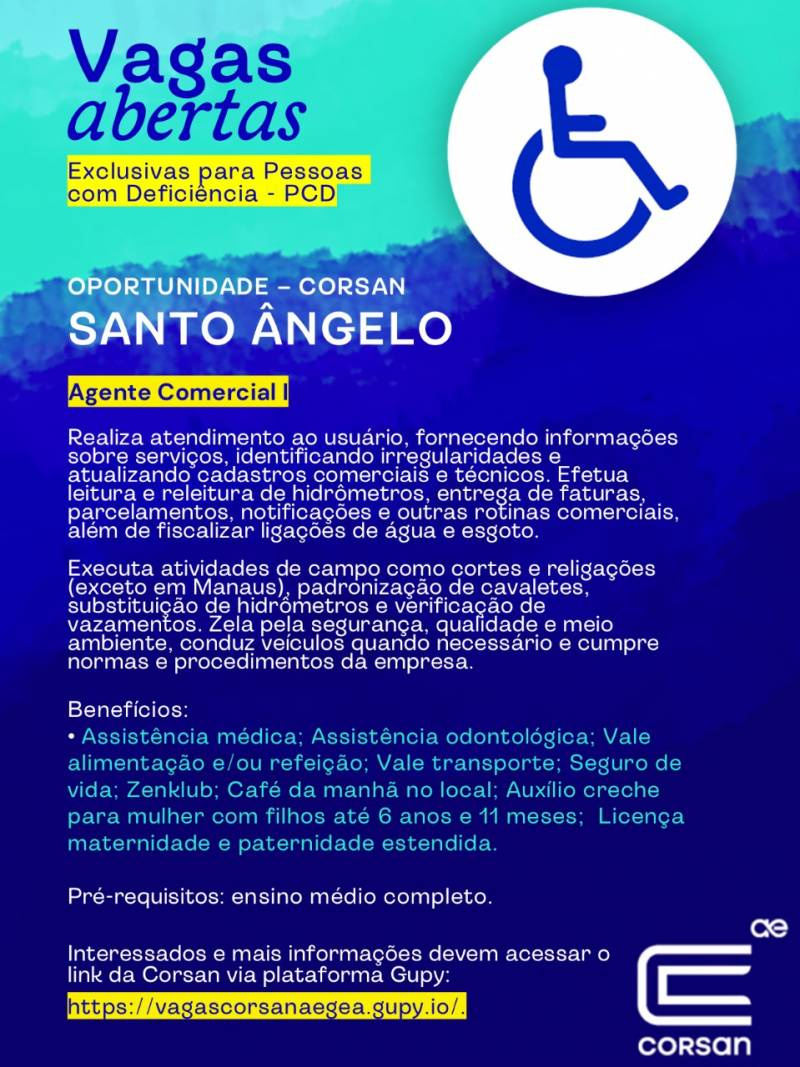 Vagas abertas

Exclusivas para Pessoas com Deficiência - PCD

OPORTUNIDADE – CORSAN

SANTO ÂNGELO

Agente Comercial I

Realiza atendimento ao usuário, fornecendo informações sobre serviços, identificando irregularidades e atualizando cadastros comerciais e técnicos. Efetua leitura e releitura de hidrômetros, entrega de faturas, parcelamentos, notificações e outras rotinas comerciais, além de fiscalizar ligações de água e esgoto.

Executa atividades de campo como cortes e religações (exceto em Manaus), padronização de cavaletes, substituição de hidrômetros e verificação de vazamentos. Zela pela segurança, qualidade e meio ambiente, conduz veículos quando necessário e cumpre normas e procedimentos da empresa.

Benefícios:
• Assistência médica; Assistência odontológica; Vale alimentação e/ou refeição; Vale transporte; Seguro de vida; Zenklub; Café da manhã no local; Auxílio creche para mulher com filhos até 6 anos e 11 meses; Licença maternidade e paternidade estendida.

Pré-requisitos: ensino médio completo.

Interessados e mais informações devem acessar o link da Corsan via plataforma Gupy:
https://vagascorsanaegea.gupy.io/.

ae

corsan